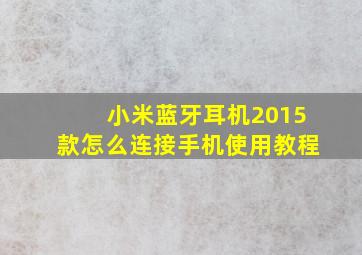 小米蓝牙耳机2015款怎么连接手机使用教程